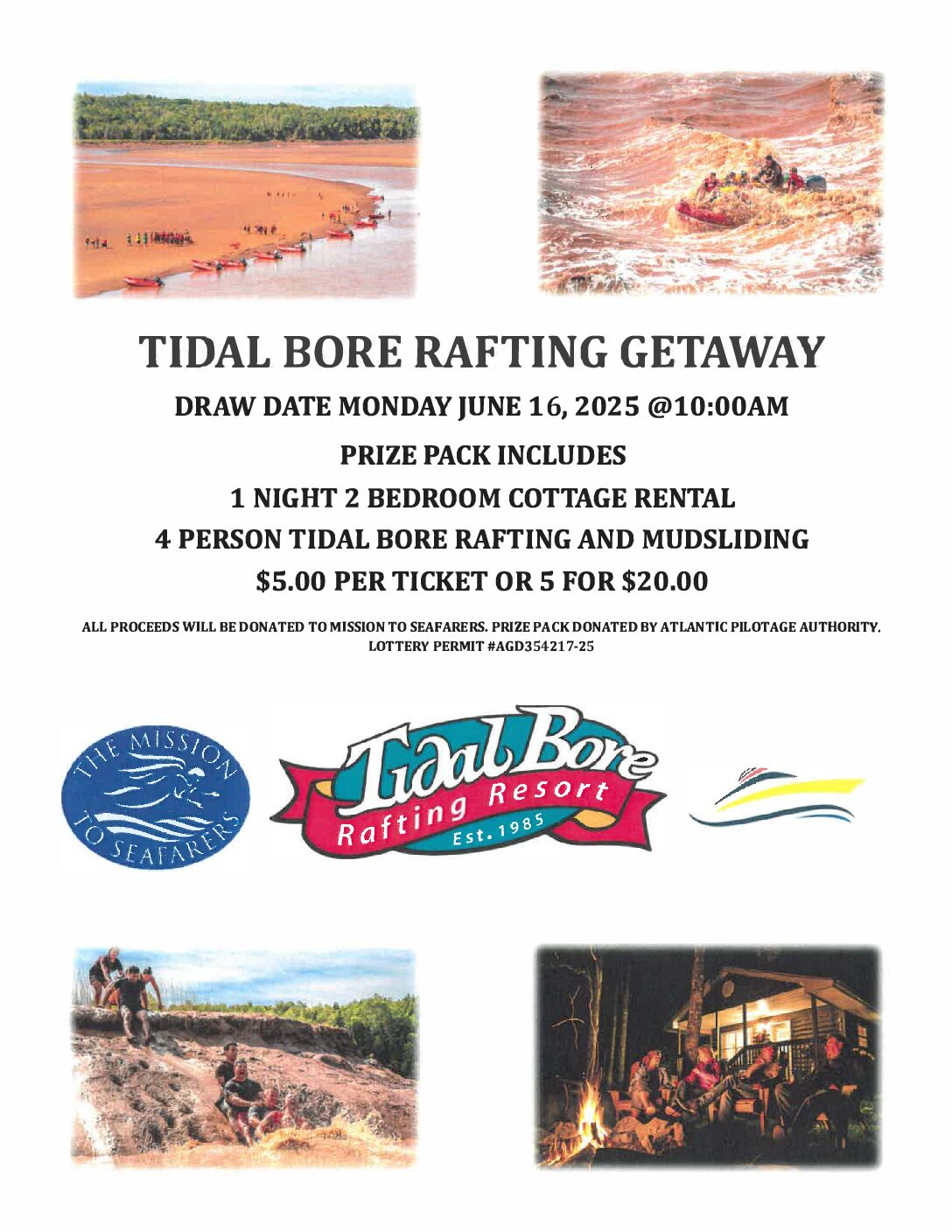 TIDAL BORE RAFTING GETAWAY

DRAW DATE MONDAY JUNE 16, 2025 @10:00AM

PRIZE PACK INCLUDES

1 NIGHT 2 BEDROOM COTTAGE RENTAL

4 PERSON TIDAL BORE RAFTING AND MUDSLIDING

$5.00 PER TICKET OR 5 FOR $20.00

ALL PROCEEDS WILL BE DONATED TO MISSION TO SEAFARERS. PRIZE PACK DONATED BY ATLANTIC PILOTAGE AUTHORITY. LOTTERY PERMIT #AGD354217-25

THE MISSION TO SEAFARERS

Tidal Bore Rafting Resort Est. 1985